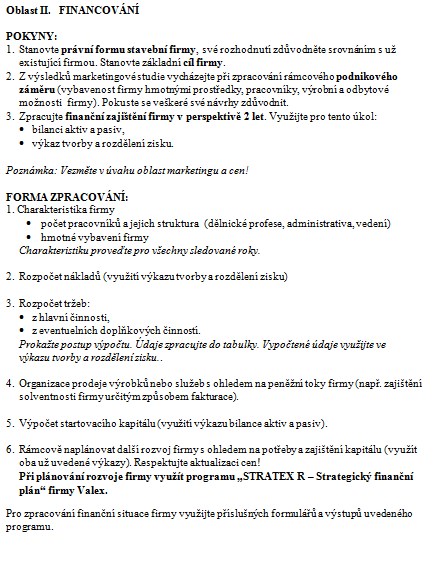 Oblast II. FINANCOVÁNÍ

POKYNY:
1. Stanovte právní formu stavební firmy, své rozhodnutí zdůvodněte srovnáním s už existující firmou. Stanovte základní cíl firmy.
2. Z výsledků marketingové studie vycházejte při zpracování rámcového podnikového záměru (vybavenost firmy hmotnými prostředky, pracovníky, výrobní a odbytové možnosti firmy). Pokuste se veškeré své návrhy zdůvodnit.
3. Zpracujte finanční zajištění firmy v perspektivě 2 let. Využijte pro tento úkol:
• bilanci aktiv a pasiv,
• výkaz tvorby a rozdělení zisku.

Poznámka: Vezměte v úvahu oblast marketingu a cen!

FORMA ZPRACOVÁNÍ:
1. Charakteristika firmy
• počet pracovníků a jejich struktura (dělnické profese, administrativa, vedení)
• hmotné vybavení firmy
Charakteristiku proveďte pro všechny sledované roky.

2. Rozpočet nákladů (využití výkazu tvorby a rozdělení zisku)

3. Rozpočet tržeb:
• z hlavní činnosti,
• z eventuelních doplňkových činností.
Prokažte postup výpočtu. Údaje zpracujte do tabulky. Vypočtené údaje využijte ve výkazu tvorby a rozdělení zisku..

4. Organizace prodeje výrobků nebo služeb s ohledem na peněžní toky firmy (např. zajištění solventnosti firmy určitým způsobem fakturace).

5. Výpočet startovacího kapitálu (využití výkazu bilance aktiv a pasiv).

6. Rámcově naplánovat další rozvoj firmy s ohledem na potřeby a zajištění kapitálu (využít oba už uvedené výkazy). Respektujte aktualizaci cen!
Při plánování rozvoje firmy využít programu „STRATEX R – Strategický finanční plán“ firmy Valex.

Pro zpracování finanční situace firmy využijte příslušných formulářů a výstupů uvedeného programu.